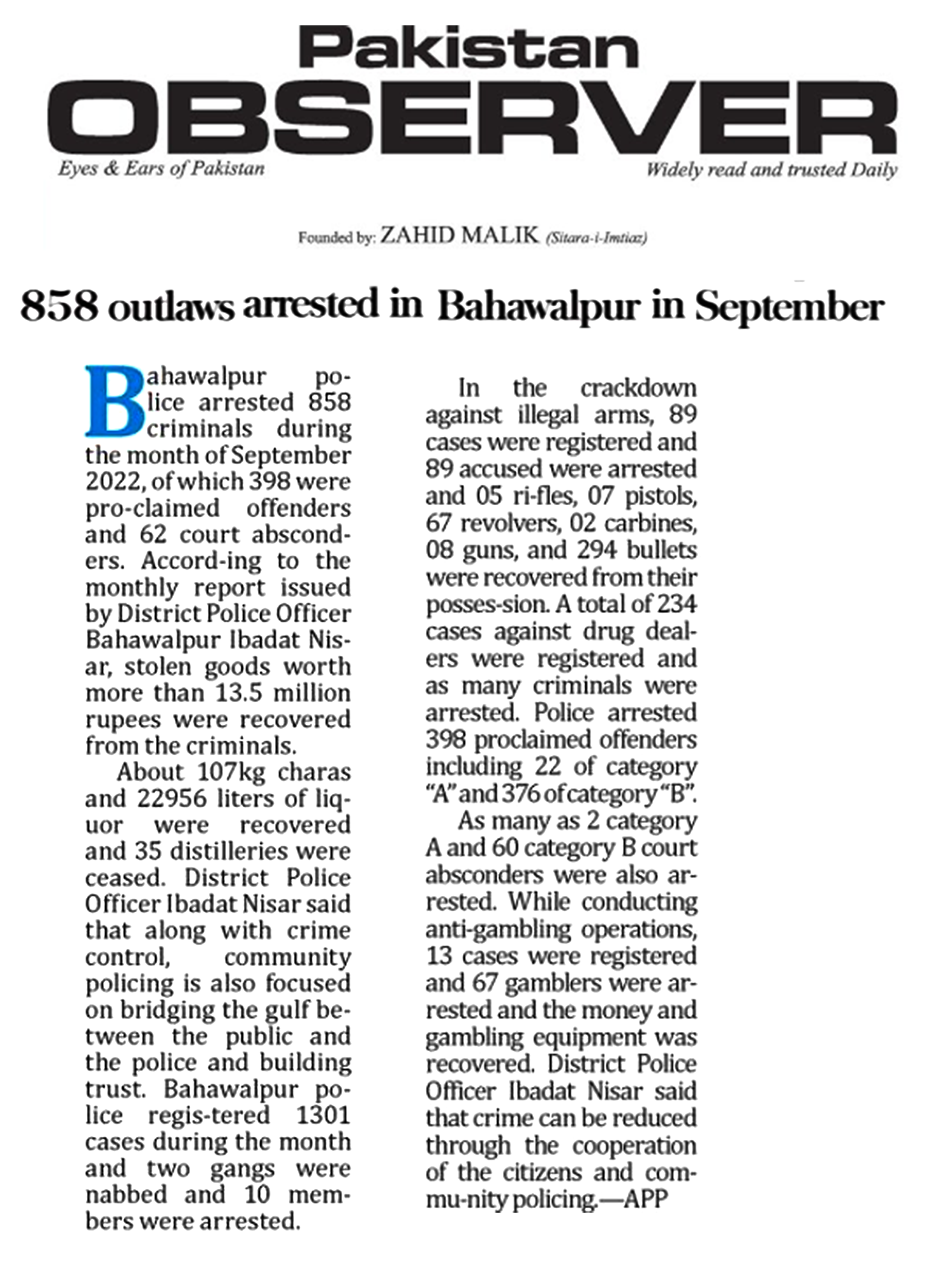 Pakistan
OBSERVER
Eyes & Ears of Pakistan
Widely read and trusted Daily

Founded by: ZAHID MALIK (Sitara-i-Imtiaz)

858 outlaws arrested in Bahawalpur in September

Bahawalpur police arrested 858 criminals during the month of September 2022, of which 398 were pro-claimed offenders and 62 court absconders. Accord-ing to the monthly report issued by District Police Officer Bahawalpur Ibadat Nisar, stolen goods worth more than 13.5 million rupees were recovered from the criminals.

About 107kg charas and 22956 liters of liquor were recovered and 35 distilleries were ceased. District Police Officer Ibadat Nisar said that along with crime control, community policing is also focused on bridging the gulf between the public and the police and building trust. Bahawalpur police regis-tered 1301 cases during the month and two gangs were nabbed and 10 members were arrested.

In the crackdown against illegal arms, 89 cases were registered and 89 accused were arrested and 05 ri-fles, 07 pistols, 67 revolvers, 02 carbines, 08 guns, and 294 bullets were recovered from their posses-sion. A total of 234 cases against drug dealers were registered and as many criminals were arrested. Police arrested 398 proclaimed offenders including 22 of category "A" and 376 of category "B".

As many as 2 category A and 60 category B court absconders were also arrested. While conducting anti-gambling operations, 13 cases were registered and 67 gamblers were arrested and the money and gambling equipment was recovered. District Police Officer Ibadat Nisar said that crime can be reduced through the cooperation of the citizens and commu-nity policing.—APP